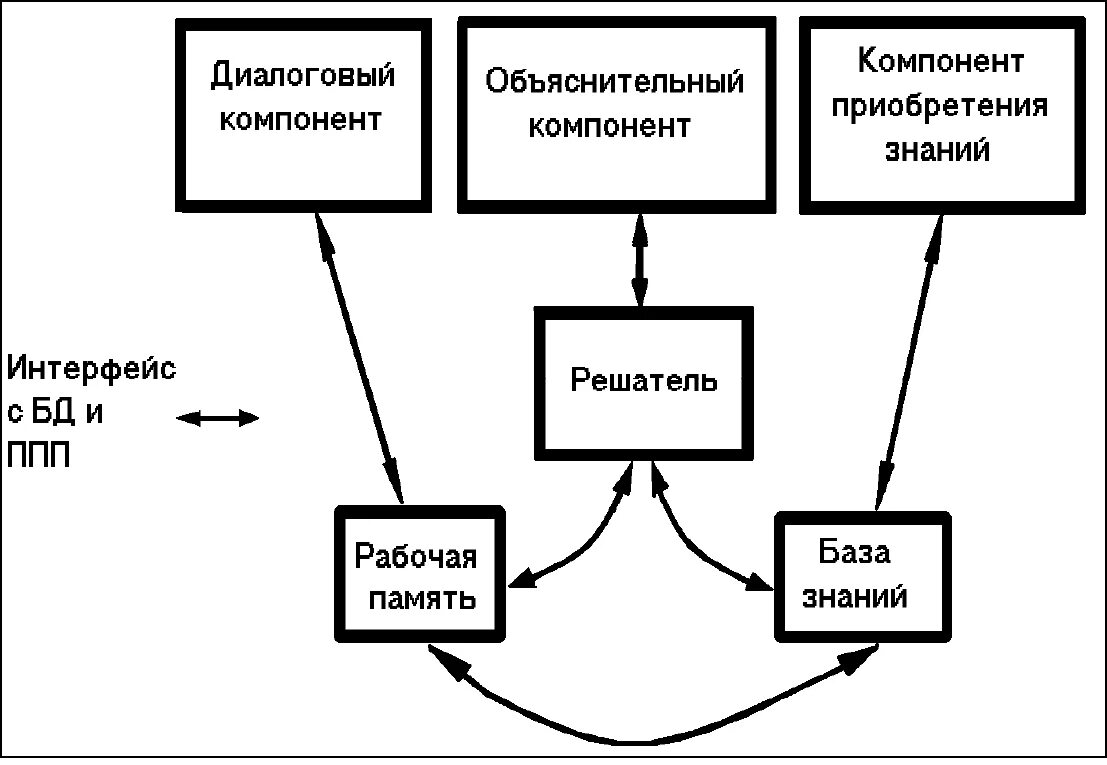 Диалоговый компонент

Объяснительный компонент

Компонент приобретения знаний

Интерфейс с БД и ППП

Решатель

Рабочая память

База знаний